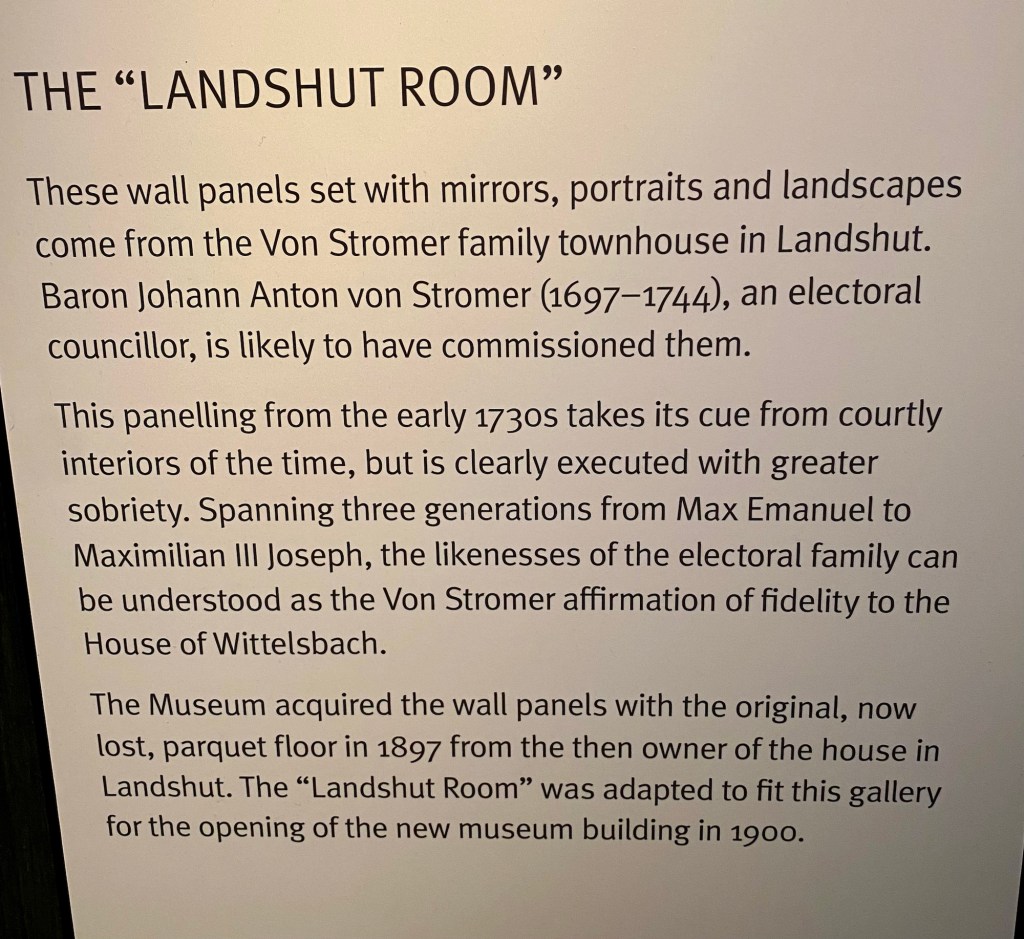 THE "LANDSHUT ROOM"

These wall panels set with mirrors, portraits and landscapes come from the Von Stromer family townhouse in Landshut. Baron Johann Anton von Stromer (1697–1744), an electoral councillor, is likely to have commissioned them.

This panelling from the early 1730s takes its cue from courtly interiors of the time, but is clearly executed with greater sobriety. Spanning three generations from Max Emanuel to Maximilian III Joseph, the likenesses of the electoral family can be understood as the Von Stromer affirmation of fidelity to the House of Wittelsbach.

The Museum acquired the wall panels with the original, now lost, parquet floor in 1897 from the then owner of the house in Landshut. The "Landshut Room" was adapted to fit this gallery for the opening of the new museum building in 1900.